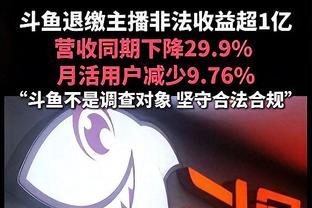 斗鱼退缴主播非法收益超1亿
营收同期下降29.9%
月活用户减少9.76%
“斗鱼不是调查对象 坚守合法合规”